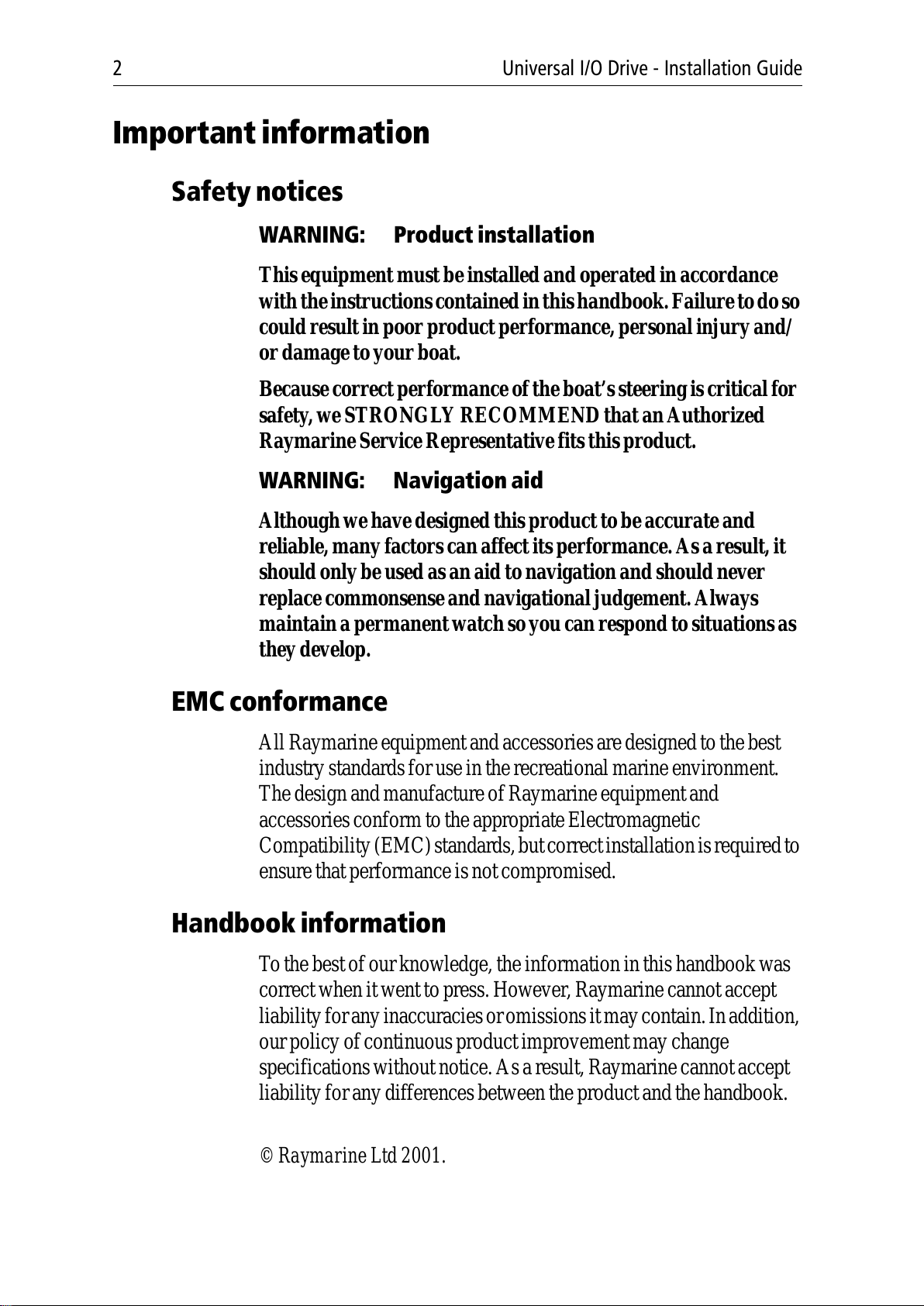 2 Universal I/O Drive - Installation Guide

Important information

Safety notices

WARNING: Product installation

This equipment must be installed and operated in accordance with the instructions contained in this handbook. Failure to do so could result in poor product performance, personal injury and/or damage to your boat.

Because correct performance of the boat's steering is critical for safety, we STRONGLY RECOMMEND that an Authorized Raymarine Service Representative fits this product.

WARNING: Navigation aid

Although we have designed this product to be accurate and reliable, many factors can affect its performance. As a result, it should only be used as an aid to navigation and should never replace commonsense and navigational judgement. Always maintain a permanent watch so you can respond to situations as they develop.

EMC conformance

All Raymarine equipment and accessories are designed to the best industry standards for use in the recreational marine environment. The design and manufacture of Raymarine equipment and accessories conform to the appropriate Electromagnetic Compatibility (EMC) standards, but correct installation is required to ensure that performance is not compromised.

Handbook information

To the best of our knowledge, the information in this handbook was correct when it went to press. However, Raymarine cannot accept liability for any inaccuracies or omissions it may contain. In addition, our policy of continuous product improvement may change specifications without notice. As a result, Raymarine cannot accept liability for any differences between the product and the handbook.

© Raymarine Ltd 2001.